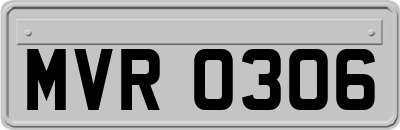 MVR 0306